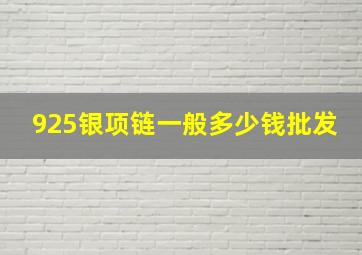 925银项链一般多少钱批发